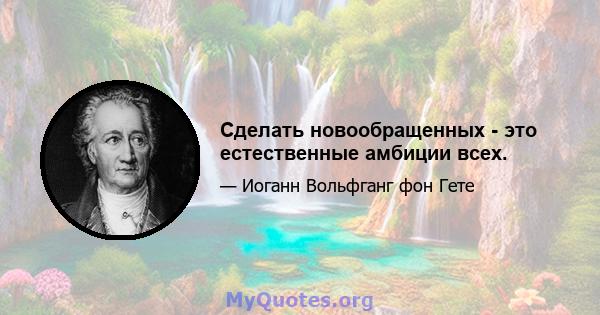 Сделать новообращенных - это естественные амбиции всех.

— Иоганн Вольфганг фон Гете

MyQuotes.org